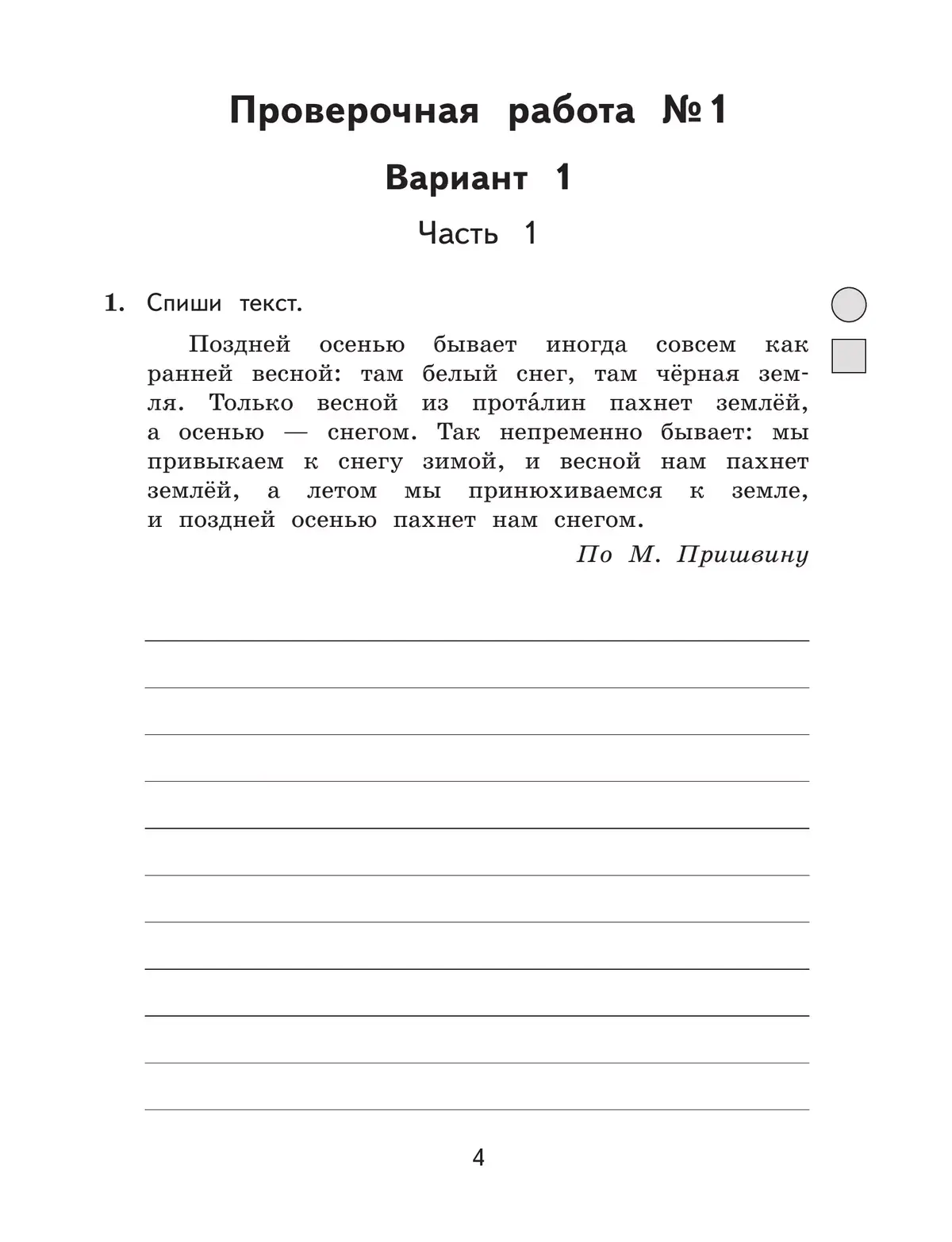 Проверочная работа №1

Вариант 1

Часть 1

1. Спиши текст.

Поздней осенью бывает иногда совсем как ранней весной: там белый снег, там чёрная земля. Только весной из прота́лин пахнет землёй, а осенью — снегом. Так непременно бывает: мы привыкаем к снегу зимой, и весной нам пахнет землёй, а летом мы принюхиваемся к земле, и поздней осенью пахнет нам снегом.

По М. Пришвину

4